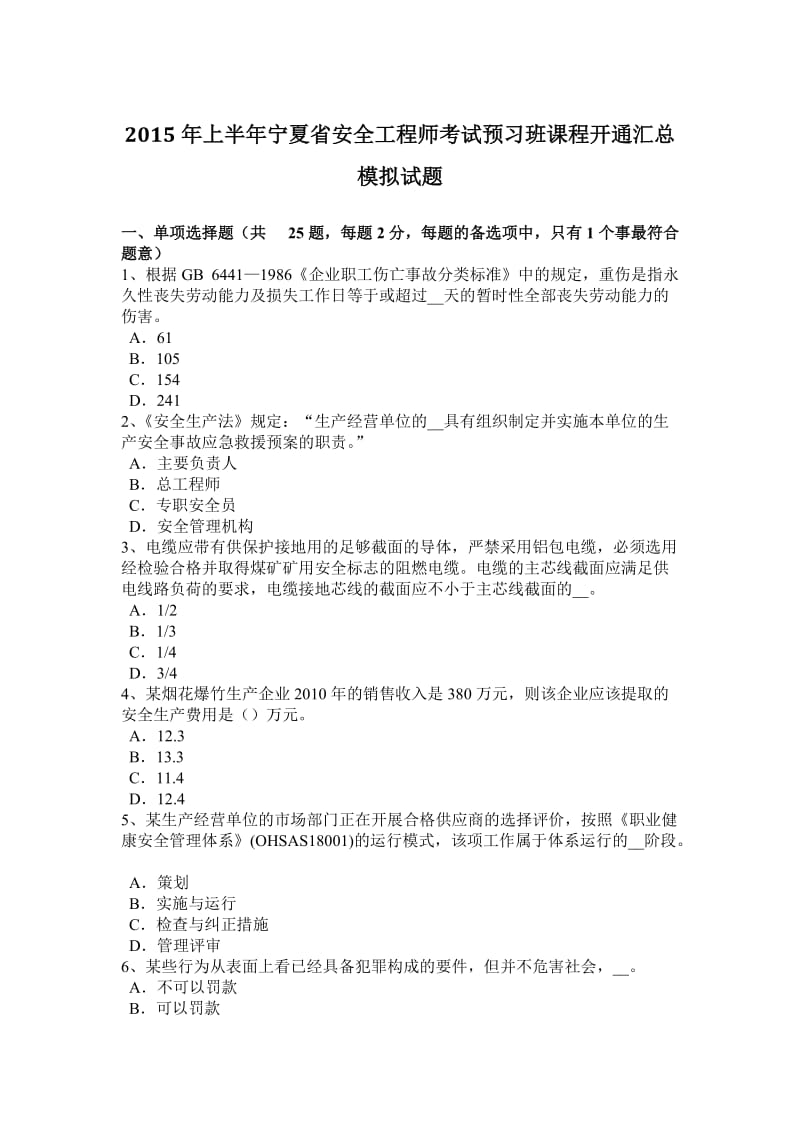 2015 年上半年宁夏省安全工程师考试预习班课程开通汇总模拟试题

一、单项选择题（共 25 题，每题 2 分，每题的备选项中，只有 1 个事最符合题意）
1、根据 GB 6441—1986《企业职工伤亡事故分类标准》中的规定，重伤是指永久性丧失劳动能力及损失工作日等于或超过__天的暂时性全部丧失劳动能力的伤害。
A．61
B．105
C．154
D．241
2、《安全生产法》规定：“生产经营单位的__具有组织制定并实施本单位的生产安全事故应急救援预案的职责。”
A．主要负责人
B．总工程师
C．专职安全员
D．安全管理机构
3、电缆应带有供保护接地用的足够截面的导体，严禁采用铝包电缆，必须选用经检验合格并取得煤矿矿用安全标志的阻燃电缆。电缆的主芯线截面应满足供电线路负荷的要求，电缆接地芯线的截面应不小于主芯线截面的__。
A．1/2
B．1/3
C．1/4
D．3/4
4、某烟花爆竹生产企业 2010 年的销售收入是 380 万元，则该企业应该提取的安全生产费用是（）万元。
A．12.3
B．13.3
C．11.4
D．12.4
5、某生产经营单位的市场部门正在开展合格供应商的选择评价，按照《职业健康安全管理体系》(OHSAS18001)的运行模式，该项工作属于体系运行的__阶段。
A．策划
B．实施与运行
C．检查与纠正措施
D．管理评审
6、某些行为从表面上看已经具备犯罪构成的要件，但并不危害社会，__。
A．不可以罚款
B．可以罚款